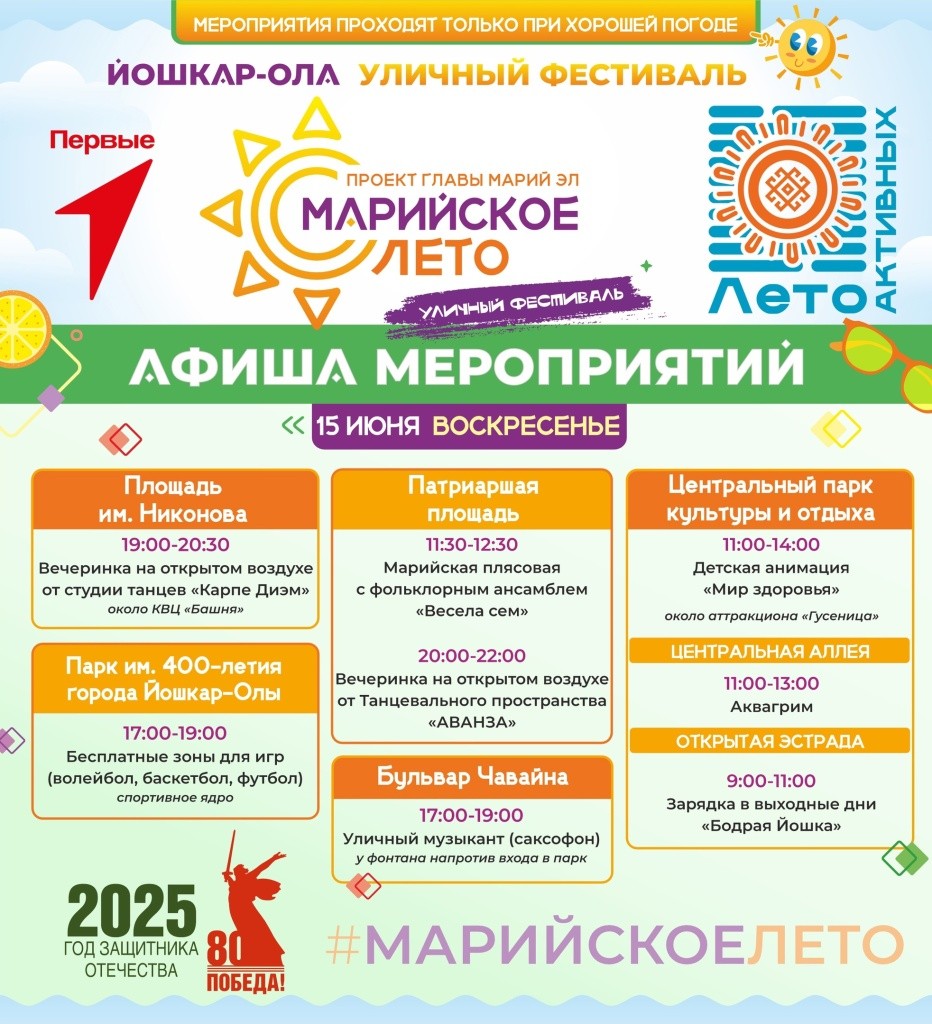 МЕРОПРИЯТИЯ ПРОХОДЯТ ТОЛЬКО ПРИ ХОРОШЕЙ ПОГОДЕ

ЙОШКАР-ОЛА УЛИЧНЫЙ ФЕСТИВАЛЬ

Первые

ПРОЕКТ ГЛАВЫ МАРИЙ ЭЛ
МАРИЙСКОЕ ЛЕТО

УЛИЧНЫЙ ФЕСТИВАЛЬ

Лето АКТИВНЫХ

АФИША МЕРОПРИЯТИЙ

15 ИЮНЯ ВОСКРЕСЕНЬЕ

Площадь им. Никонова
19:00-20:30
Вечеринка на открытом воздухе от студии танцев «Карпе Диэм»
около КВЦ «Башня»

Парк им. 400-летия города Йошкар-Олы
17:00-19:00
Бесплатные зоны для игр (волейбол, баскетбол, футбол)
спортивное ядро

Патриаршая площадь
11:30-12:30
Марийская плясовая с фольклорным ансамблем «Весела сем»

20:00-22:00
Вечеринка на открытом воздухе от Танцевального пространства «АВАНЗА»

Бульвар Чавайна
17:00-19:00
Уличный музыкант (саксофон)
у фонтана напротив входа в парк

Центральный парк культуры и отдыха
11:00-14:00
Детская анимация «Мир здоровья»
около аттракциона «Гусеница»

ЦЕНТРАЛЬНАЯ АЛЛЕЯ
11:00-13:00
Аквагрим

ОТКРЫТАЯ ЭСТРАДА
9:00-11:00
Зарядка в выходные дни «Бодрая Йошка»

2025
ГОД ЗАЩИТНИКА ОТЕЧЕСТВА

80 ПОБЕДА!

#МАРИЙСКОЕЛЕТО